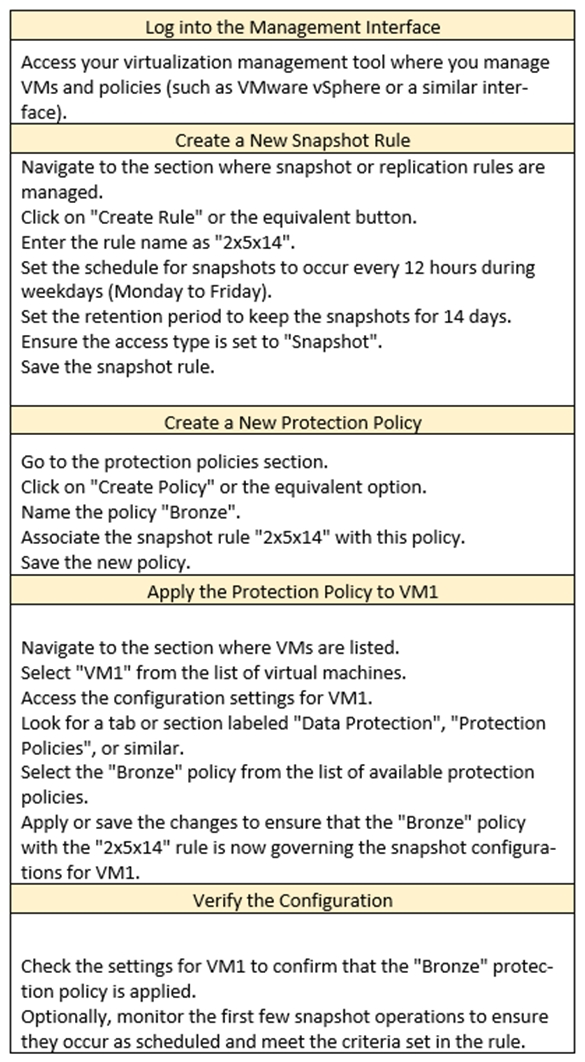 Log into the Management Interface

Access your virtualization management tool where you manage VMs and policies (such as VMware vSphere or a similar interface).

Create a New Snapshot Rule

Navigate to the section where snapshot or replication rules are managed.
Click on "Create Rule" or the equivalent button.
Enter the rule name as "2x5x14".
Set the schedule for snapshots to occur every 12 hours during weekdays (Monday to Friday).
Set the retention period to keep the snapshots for 14 days.
Ensure the access type is set to "Snapshot".
Save the snapshot rule.

Create a New Protection Policy

Go to the protection policies section.
Click on "Create Policy" or the equivalent option.
Name the policy "Bronze".
Associate the snapshot rule "2x5x14" with this policy.
Save the new policy.

Apply the Protection Policy to VM1

Navigate to the section where VMs are listed.
Select "VM1" from the list of virtual machines.
Access the configuration settings for VM1.
Look for a tab or section labeled "Data Protection", "Protection Policies", or similar.
Select the "Bronze" policy from the list of available protection policies.
Apply or save the changes to ensure that the "Bronze" policy with the "2x5x14" rule is now governing the snapshot configurations for VM1.

Verify the Configuration

Check the settings for VM1 to confirm that the "Bronze" protection policy is applied.
Optionally, monitor the first few snapshot operations to ensure they occur as scheduled and meet the criteria set in the rule.